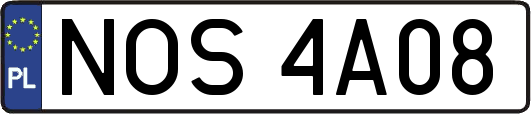 PL
NOS 4A08